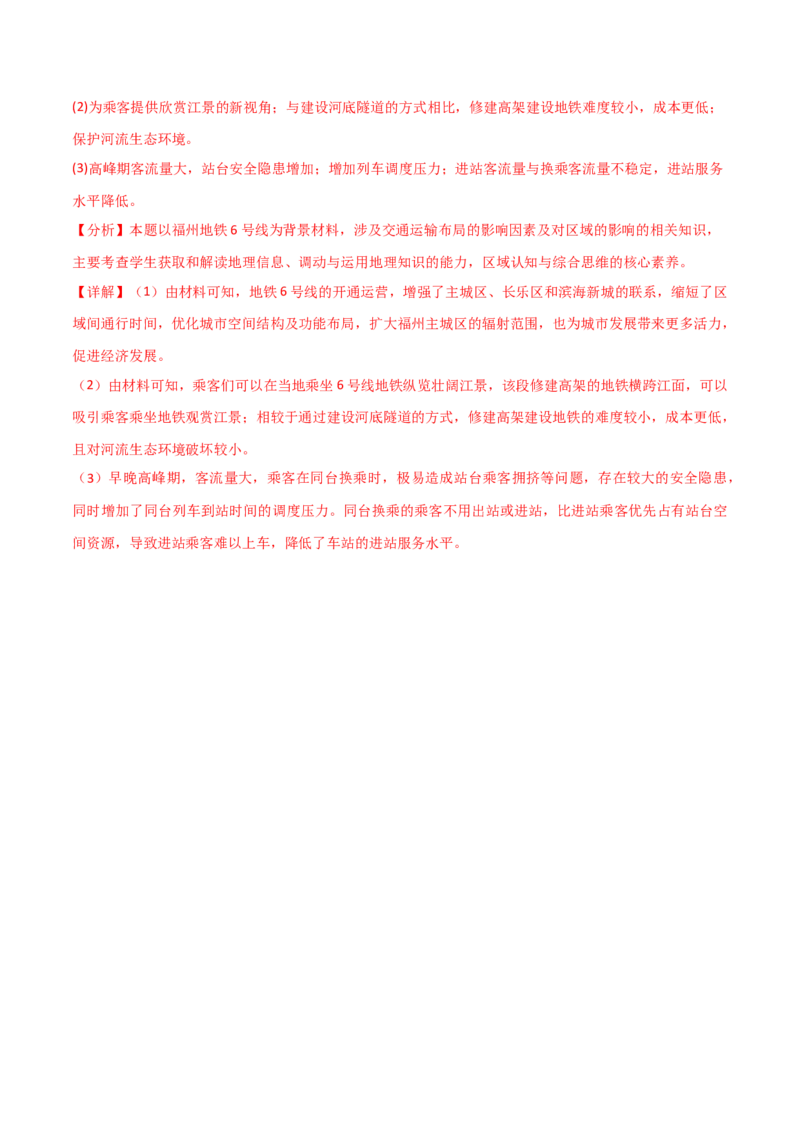 (2)为乘客提供欣赏江景的新视角；与建设河底隧道的方式相比，修建高架建设地铁难度较小，成本更低；保护河流生态环境。

(3)高峰期客流量大，站台安全隐患增加；增加列车调度压力；进站客流量与换乘客流量不稳定，进站服务水平降低。

【分析】本题以福州地铁6号线为背景材料，涉及交通运输布局的影响因素及对区域的影响的相关知识，主要考查学生获取和解读地理信息、调动与运用地理知识的能力，区域认知与综合思维的核心素养。

【详解】（1）由材料可知，地铁6号线的开通运营，增强了主城区、长乐区和滨海新城的联系，缩短了区域间通行时间，优化城市空间结构及功能布局，扩大福州主城区的辐射范围，也为城市发展带来更多活力，促进经济发展。

（2）由材料可知，乘客们可以在当地乘坐6号线地铁纵览壮阔江景，该段修建高架的地铁横跨江面，可以吸引乘客乘坐地铁观赏江景；相较于通过建设河底隧道的方式，修建高架建设地铁的难度较小，成本更低，且对河流生态环境破坏较小。

（3）早晚高峰期，客流量大，乘客在同台换乘时，极易造成站台乘客拥挤等问题，存在较大的安全隐患，同时增加了同台列车到站时间的调度压力。同台换乘的乘客不用出站或进站，比进站乘客优先占有站台空间资源，导致进站乘客难以上车，降低了车站的进站服务水平。